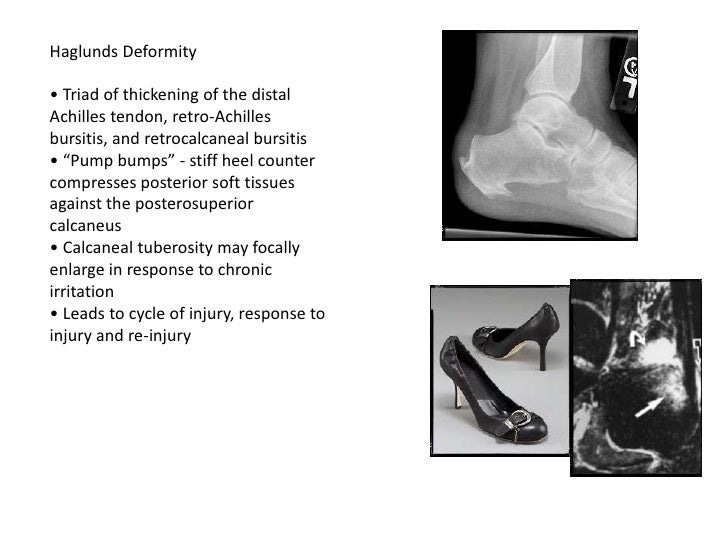 Haglunds Deformity

• Triad of thickening of the distal Achilles tendon, retro-Achilles bursitis, and retrocalcaneal bursitis
• “Pump bumps” - stiff heel counter compresses posterior soft tissues against the posterosuperior calcaneus
• Calcaneal tuberosity may focally enlarge in response to chronic irritation
• Leads to cycle of injury, response to injury and re-injury